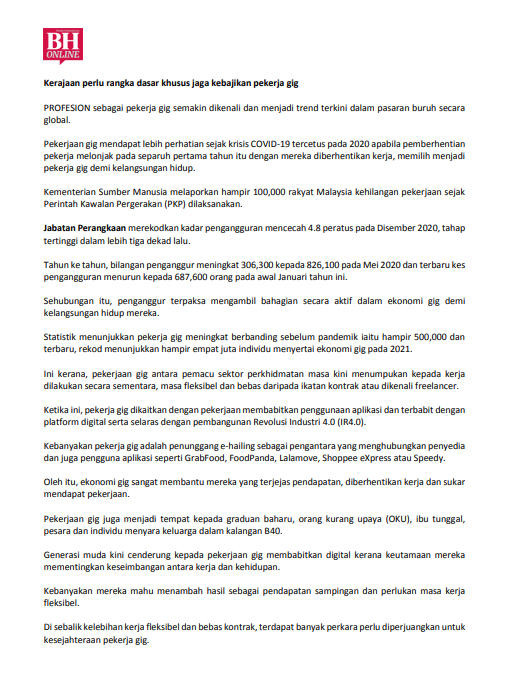 BH ONLINE

Kerajaan perlu rangka dasar khusus jaga kebajikan pekerja gig

PROFESION sebagai pekerja gig semakin dikenali dan menjadi trend terkini dalam pasaran buruh secara global.

Pekerjaan gig mendapat lebih perhatian sejak krisis COVID-19 tercetus pada 2020 apabila pemberhentian pekerja melonjak pada separuh pertama tahun itu dengan mereka diberhentikan kerja, memilih menjadi pekerja gig demi kelangsungan hidup.

Kementerian Sumber Manusia melaporkan hampir 100,000 rakyat Malaysia kehilangan pekerjaan sejak Perintah Kawalan Pergerakan (PKP) dilaksanakan.

Jabatan Perangkaan merekodkan kadar pengangguran mencecah 4.8 peratus pada Disember 2020, tahap tertinggi dalam lebih tiga dekad lalu.

Tahun ke tahun, bilangan penganggur meningkat 306,300 kepada 826,100 pada Mei 2020 dan terbaru kes pengangguran menurun kepada 687,600 orang pada awal Januari tahun ini.

Sehubungan itu, penganggur terpaksa mengambil bahagian secara aktif dalam ekonomi gig demi kelangsungan hidup mereka.

Statistik menunjukkan pekerja gig meningkat berbanding sebelum pandemik iaitu hampir 500,000 dan terbaru, rekod menunjukkan hampir empat juta individu menyertai ekonomi gig pada 2021.

Ini kerana, pekerjaan gig antara pemacu sektor perkhidmatan masa kini menumpukan kepada kerja dilakukan secara sementara, masa fleksibel dan bebas daripada ikatan kontrak atau dikenali freelancer.

Ketika ini, pekerja gig dikaitkan dengan pekerjaan membabitkan penggunaan aplikasi dan terbabit dengan platform digital serta selaras dengan pembangunan Revolusi Industri 4.0 (IR4.0).

Kebanyakan pekerja gig adalah penunggang e-hailing sebagai pengantara yang menghubungkan penyedia dan juga pengguna aplikasi seperti GrabFood, FoodPanda, Lalamove, Shoppee eXpress atau Speedy.

Oleh itu, ekonomi gig sangat membantu mereka yang terjejas pendapatan, diberhentikan kerja dan sukar mendapat pekerjaan.

Pekerjaan gig juga menjadi tempat kepada graduan baharu, orang kurang upaya (OKU), ibu tunggal, pesara dan individu menyara keluarga dalam kalangan B40.

Generasi muda kini cenderung kepada pekerjaan gig membabitkan digital kerana keutamaan mereka mementingkan keseimbangan antara kerja dan kehidupan.

Kebanyakan mereka mahu menambah hasil sebagai pendapatan sampingan dan perlukan masa kerja fleksibel.

Di sebalik kelebihan kerja fleksibel dan bebas kontrak, terdapat banyak perkara perlu diperjuangkan untuk kesejahteraan pekerja gig.